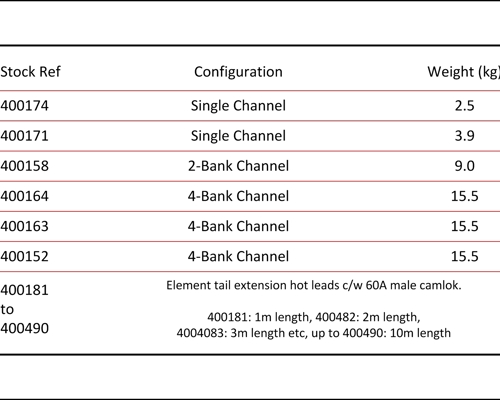 | Stock Ref | Configuration | Weight (kg) |
|---|---|---|
| 400174 | Single Channel | 2.5 |
| 400171 | Single Channel | 3.9 |
| 400158 | 2-Bank Channel | 9.0 |
| 400164 | 4-Bank Channel | 15.5 |
| 400163 | 4-Bank Channel | 15.5 |
| 400152 | 4-Bank Channel | 15.5 |
| 400181 to 400490 | Element tail extension hot leads c/w 60A male camlok. 400181: 1m length, 400482: 2m length, 4004083: 3m length etc, up to 400490: 10m length | |